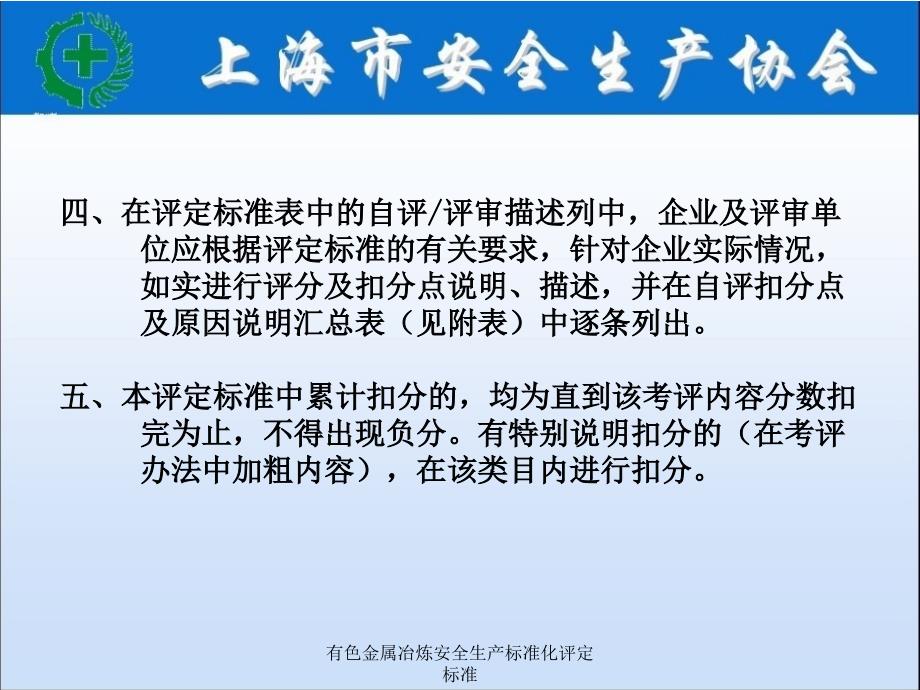 上海市安全生产协会

四、在评定标准表中的自评/评审描述列中，企业及评审单位应根据评定标准的有关要求，针对企业实际情况，如实进行评分及扣分点说明、描述，并在自评扣分点及原因说明汇总表（见附表）中逐条列出。

五、本评定标准中累计扣分的，均为直到该考评内容分数扣完为止，不得出现负分。有特别说明扣分的（在考评办法中加粗内容），在该类目内进行扣分。

有色金属冶炼安全生产标准化评定标准